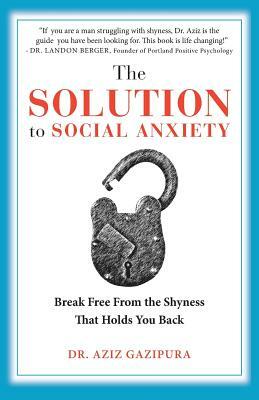 "If you are a man struggling with shyness, Dr. Aziz is the guide you have been looking for. This book is life changing!"
- DR. LANDON BERGER, Founder of Portland Positive Psychology

The
SOLUTION
to SOCIAL ANXIETY

Break Free From the Shyness
That Holds You Back

DR. AZIZ GAZIPURA